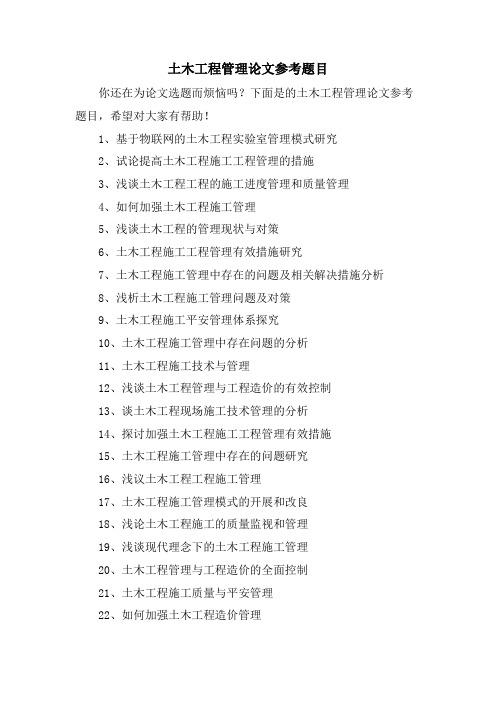 土木工程管理论文参考题目

你还在为论文选题而烦恼吗？下面是的土木工程管理论文参考题目，希望对大家有帮助！

1、基于物联网的土木工程实验室管理模式研究

2、试论提高土木工程施工工程管理的措施

3、浅谈土木工程工程的施工进度管理和质量管理

4、如何加强土木工程施工管理

5、浅谈土木工程的管理现状与对策

6、土木工程施工工程管理有效措施研究

7、土木工程施工管理中存在的问题及相关解决措施分析

8、浅析土木工程施工管理问题及对策

9、土木工程施工平安管理体系探究

10、土木工程施工管理中存在问题的分析

11、土木工程施工技术与管理

12、浅谈土木工程管理与工程造价的有效控制

13、谈土木工程现场施工技术管理的分析

14、探讨加强土木工程施工工程管理有效措施

15、土木工程施工管理中存在的问题研究

16、浅议土木工程工程施工管理

17、土木工程施工管理模式的开展和改良

18、浅论土木工程施工的质量监视和管理

19、浅谈现代理念下的土木工程施工管理

20、土木工程管理与工程造价的全面控制

21、土木工程施工质量与平安管理

22、如何加强土木工程造价管理